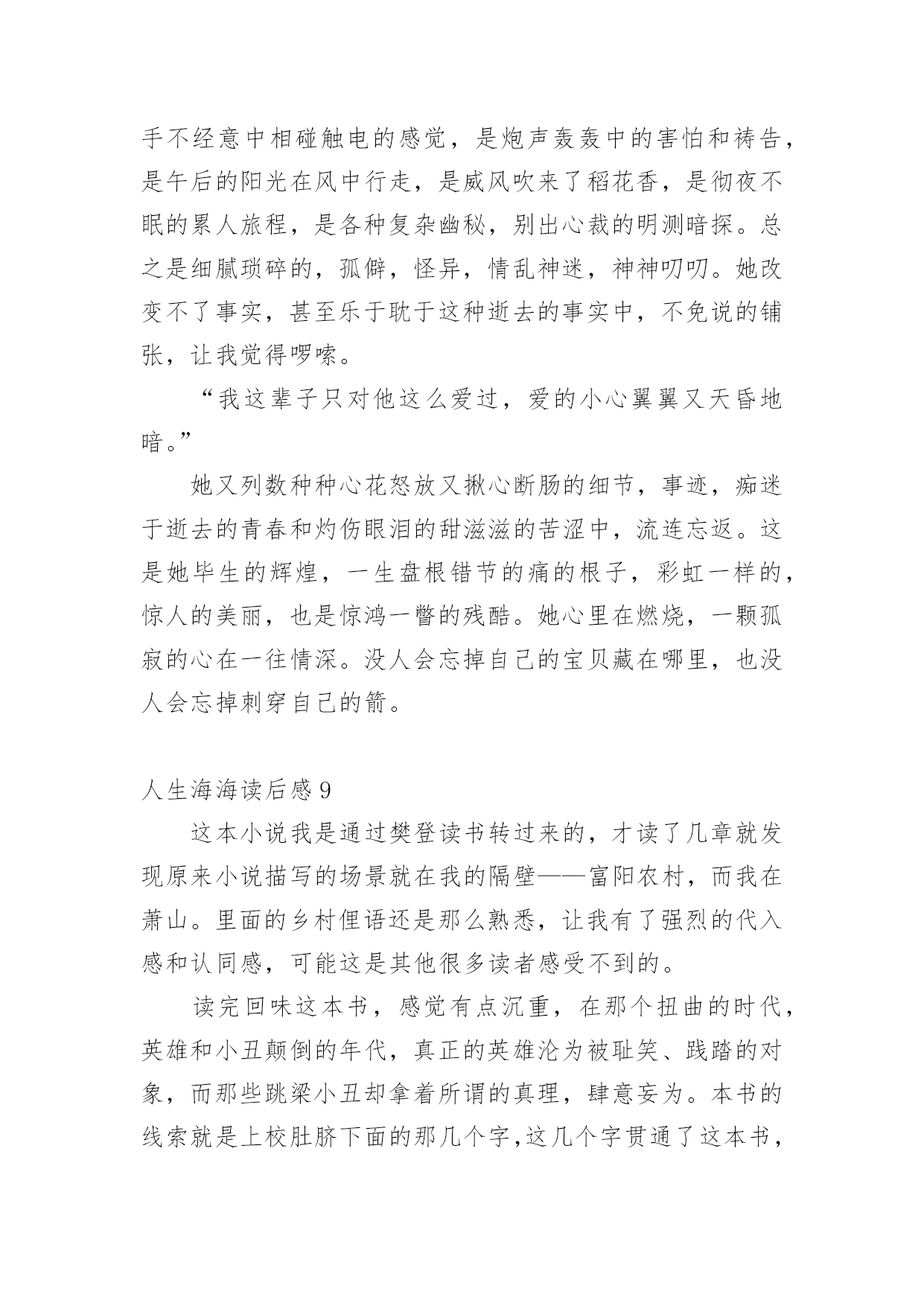 手不经意中相碰触电的感觉，是炮声轰轰中的害怕和祷告，是午后的阳光在风中行走，是威风吹来了稻花香，是彻夜不眠的累人旅程，是各种复杂幽秘，别出心裁的明测暗探。总之是细腻琐碎的，孤僻，怪异，情乱神迷，神神叨叨。她改变不了事实，甚至乐于耽于这种逝去的事实中，不免说的铺张，让我觉得啰嗦。

“我这辈子只对他这么爱过，爱的小心翼翼又天昏地暗。”

她又列数种种心花怒放又揪心断肠的细节，事迹，痴迷于逝去的青春和灼伤眼泪的甜滋滋的苦涩中，流连忘返。这是她毕生的辉煌，一生盘根错节的痛的根子，彩虹一样的，惊人的美丽，也是惊鸿一瞥的残酷。她心里在燃烧，一颗孤寂的心在一往情深。没人会忘掉自己的宝贝藏在哪里，也没人会忘掉刺穿自己的箭。

人生海海读后感 9

这本小说我是通过樊登读书转过来的，才读了几章就发现原来小说描写的场景就在我的隔壁——富阳农村，而我在萧山。里面的乡村俚语还是那么熟悉，让我有了强烈的代入感和认同感，可能这是其他很多读者感受不到的。

读完回味这本书，感觉有点沉重，在那个扭曲的时代，英雄和小丑颠倒的年代，真正的英雄沦为被耻笑、践踏的对象，而那些跳梁小丑却拿着所谓的真理，肆意妄为。本书的线索就是上校肚脐下面的那几个字,这几个字贯通了这本书，